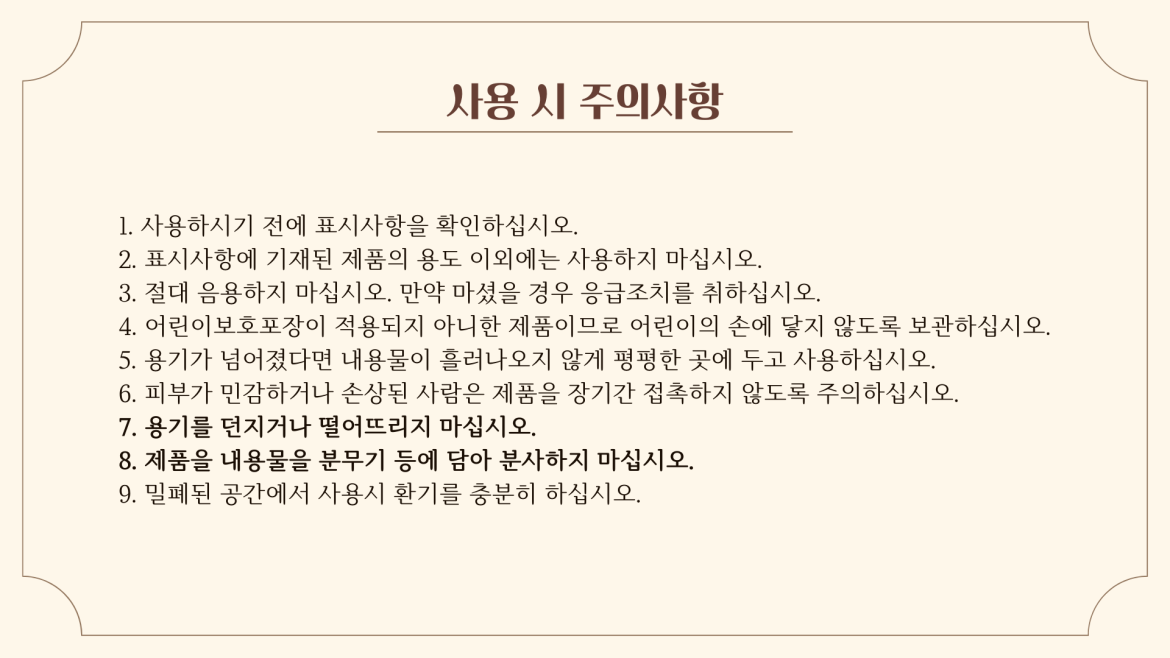 사용 시 주의사항

1. 사용하시기 전에 표시사항을 확인하십시오.
2. 표시사항에 기재된 제품의 용도 이외에는 사용하지 마십시오.
3. 절대 음용하지 마십시오. 만약 마셨을 경우 응급조치를 취하십시오.
4. 어린이보호포장이 적용되지 아니한 제품이므로 어린이의 손에 닿지 않도록 보관하십시오.
5. 용기가 넘어졌다면 내용물이 흘러나오지 않게 평평한 곳에 두고 사용하십시오.
6. 피부가 민감하거나 손상된 사람은 제품을 장기간 접촉하지 않도록 주의하십시오.
7. 용기를 던지거나 떨어뜨리지 마십시오.
8. 제품을 내용물을 분무기 등에 담아 분사하지 마십시오.
9. 밀폐된 공간에서 사용시 환기를 충분히 하십시오.